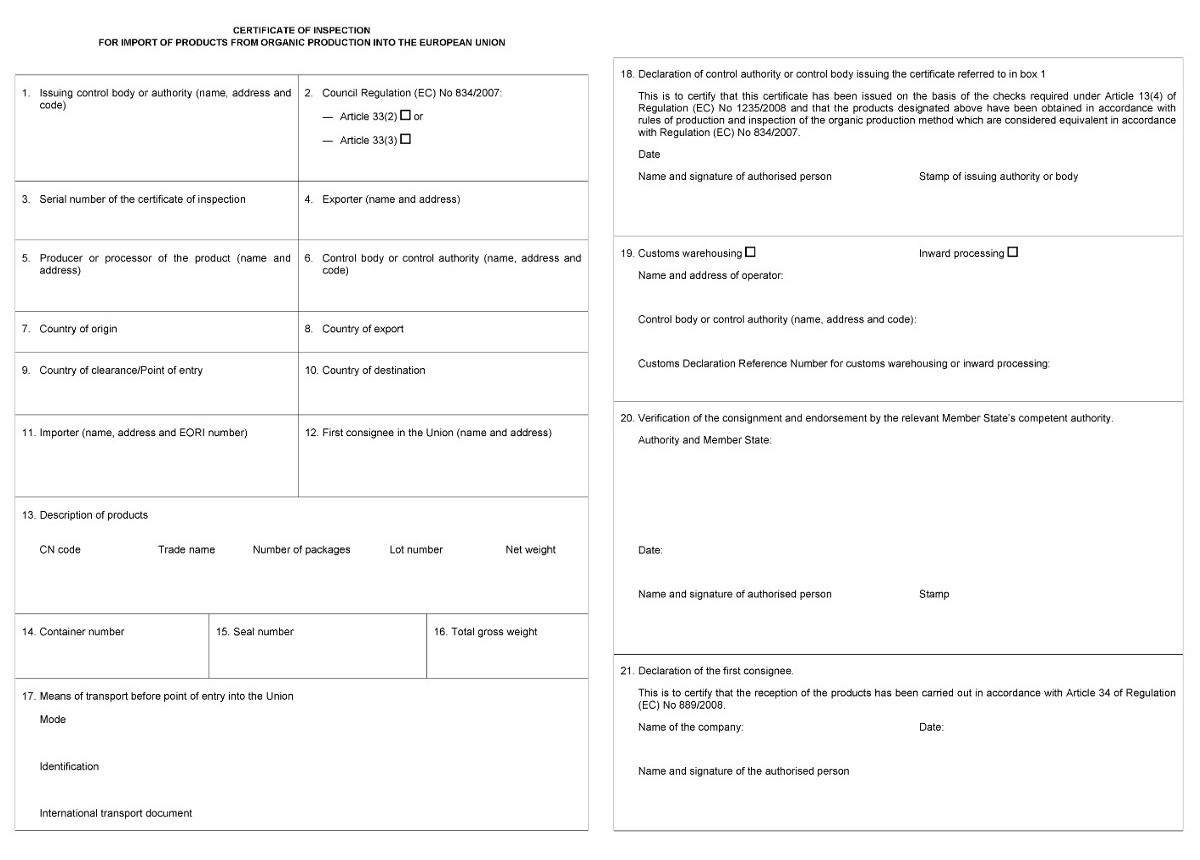 CERTIFICATE OF INSPECTION
FOR IMPORT OF PRODUCTS FROM ORGANIC PRODUCTION INTO THE EUROPEAN UNION

1. Issuing control body or authority (name, address and code)

2. Council Regulation (EC) No 834/2007:
— Article 33(2) ☐ or
— Article 33(3) ☐

3. Serial number of the certificate of inspection

4. Exporter (name and address)

5. Producer or processor of the product (name and address)

6. Control body or control authority (name, address and code)

7. Country of origin

8. Country of export

9. Country of clearance/Point of entry

10. Country of destination

11. Importer (name, address and EORI number)

12. First consignee in the Union (name and address)

13. Description of products
CN code Trade name Number of packages Lot number Net weight

14. Container number

15. Seal number

16. Total gross weight

17. Means of transport before point of entry into the Union
Mode
Identification
International transport document

18. Declaration of control authority or control body issuing the certificate referred to in box 1
This is to certify that this certificate has been issued on the basis of the checks required under Article 13(4) of Regulation (EC) No 1235/2008 and that the products designated above have been obtained in accordance with rules of production and inspection of the organic production method which are considered equivalent in accordance with Regulation (EC) No 834/2007.
Date
Name and signature of authorised person
Stamp of issuing authority or body

19. Customs warehousing ☐
Inward processing ☐
Name and address of operator:
Control body or control authority (name, address and code):
Customs Declaration Reference Number for customs warehousing or inward processing:

20. Verification of the consignment and endorsement by the relevant Member State's competent authority.
Authority and Member State:
Date:
Name and signature of authorised person
Stamp

21. Declaration of the first consignee.
This is to certify that the reception of the products has been carried out in accordance with Article 34 of Regulation (EC) No 889/2008.
Name of the company:
Date:
Name and signature of the authorised person